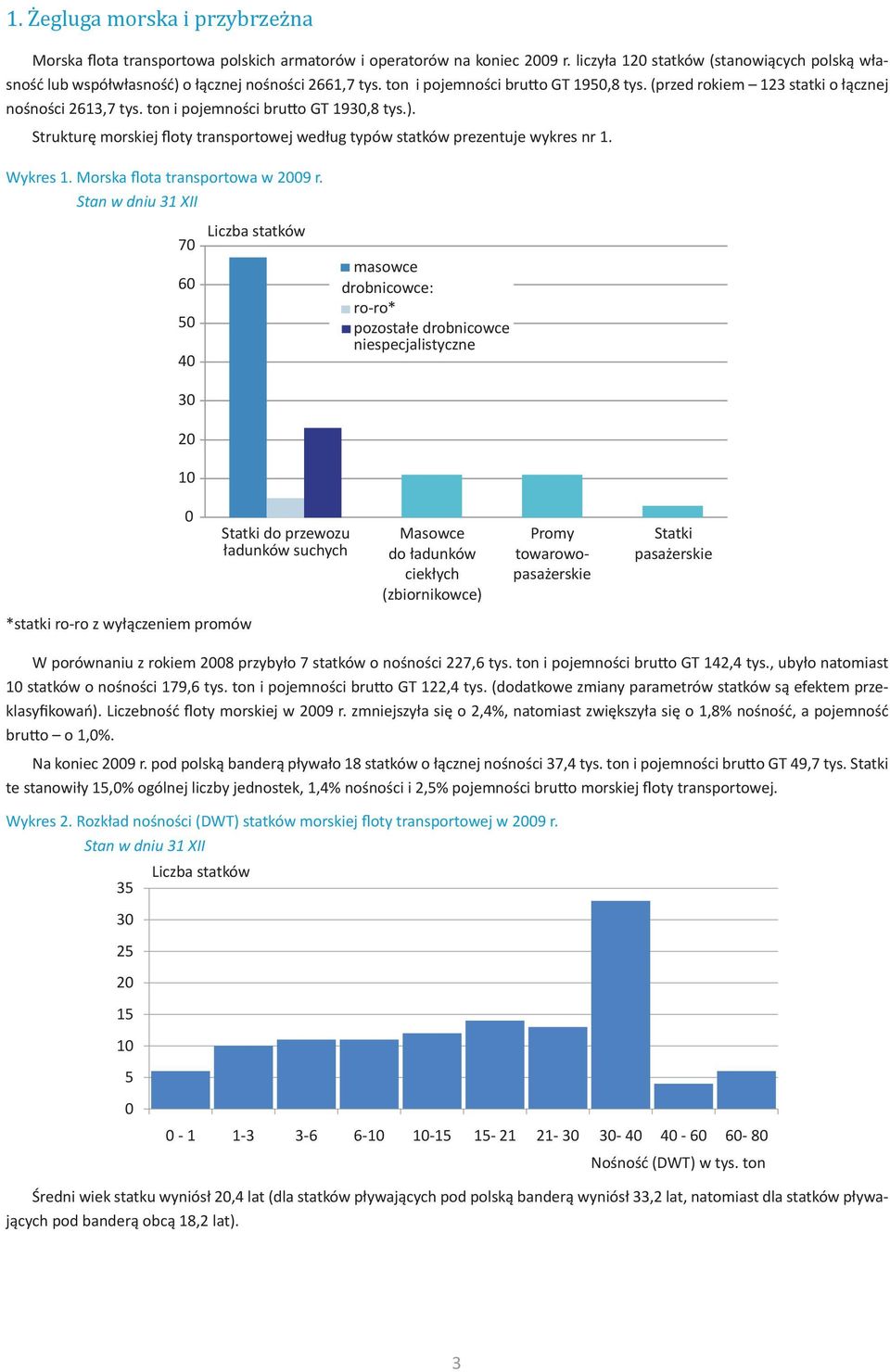 1. Żegluga morska i przybrzeżna

Morska flota transportowa polskich armatorów i operatorów na koniec 2009 r. liczyła 120 statków (stanowiących polską własność lub współwłasność) o łącznej nośności 2661,7 tys. ton i pojemności brutto GT 1950,8 tys. (przed rokiem – 123 statki o łącznej nośności 2613,7 tys. ton i pojemności brutto GT 1930,8 tys.).

Strukturę morskiej floty transportowej według typów statków prezentuje wykres nr 1.

Wykres 1. Morska flota transportowa w 2009 r.
Stan w dniu 31 XII

Liczba statków
70
60
50
40
30
20
10
0

masowce
drobnicowce:
ro-ro*
pozostałe drobnicowce niespecjalistyczne

Statki do przewozu ładunków suchych
Masowce do ładunków ciekłych (zbiornikowce)
Promy towarowo-pasażerskie
Statki pasażerskie

*statki ro-ro z wyłączeniem promów

W porównaniu z rokiem 2008 przybyło 7 statków o nośności 227,6 tys. ton i pojemności brutto GT 142,4 tys., ubyło natomiast 10 statków o nośności 179,6 tys. ton i pojemności brutto GT 122,4 tys. (dodatkowe zmiany parametrów statków są efektem przeklasyfikowań). Liczebność floty morskiej w 2009 r. zmniejszyła się o 2,4%, natomiast zwiększyła się o 1,8% nośność, a pojemność brutto – o 1,0%.

Na koniec 2009 r. pod polską banderą pływało 18 statków o łącznej nośności 37,4 tys. ton i pojemności brutto GT 49,7 tys. Statki te stanowiły 15,0% ogólnej liczby jednostek, 1,4% nośności i 2,5% pojemności brutto morskiej floty transportowej.

Wykres 2. Rozkład nośności (DWT) statków morskiej floty transportowej w 2009 r.
Stan w dniu 31 XII

Liczba statków
35
30
25
20
15
10
5
0

0 - 1
1-3
3-6
6-10
10-15
15- 21
21- 30
30- 40
40 - 60
60- 80
Nośność (DWT) w tys. ton

Średni wiek statku wyniósł 20,4 lat (dla statków pływających pod polską banderą wyniósł 33,2 lat, natomiast dla statków pływających pod banderą obcą 18,2 lat).

3